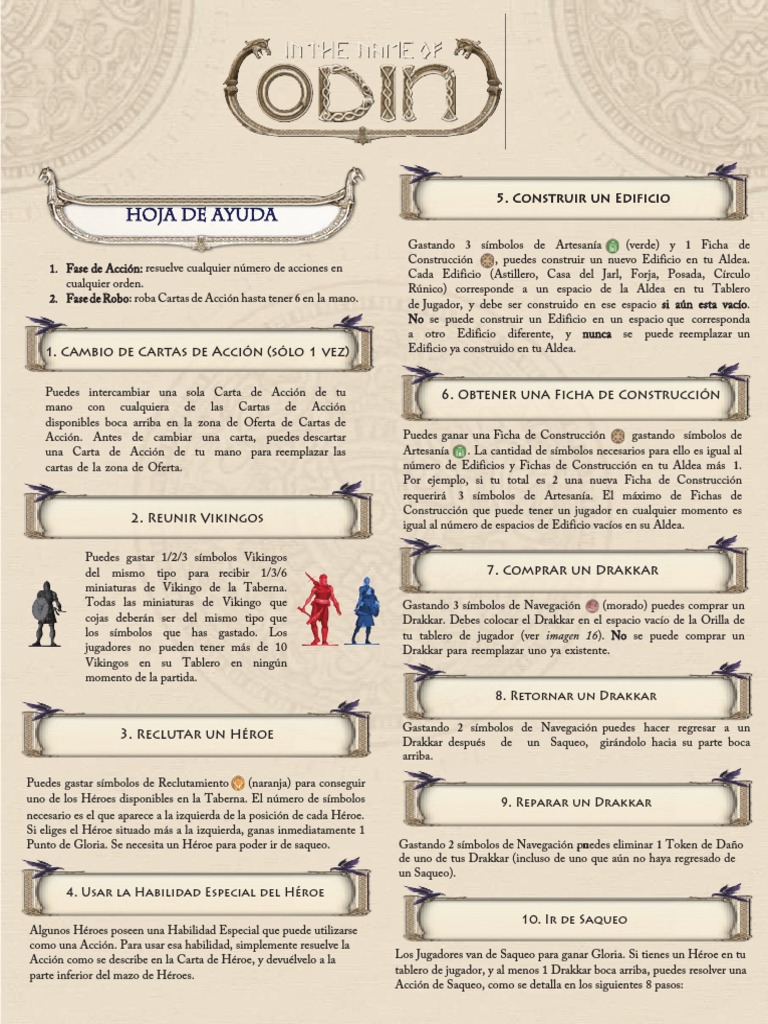 IN THE NAME OF
ODIN

HOJA DE AYUDA

1. Fase de Acción: resuelve cualquier número de acciones en cualquier orden.
2. Fase de Robo: roba Cartas de Acción hasta tener 6 en la mano.

1. CAMBIO DE CARTAS DE ACCIÓN (SÓLO 1 VEZ)

Puedes intercambiar una sola Carta de Acción de tu mano con cualquiera de las Cartas de Acción disponibles boca arriba en la zona de Oferta de Cartas de Acción. Antes de cambiar una carta, puedes descartar una Carta de Acción de tu mano para reemplazar las cartas de la zona de Oferta.

2. REUNIR VIKINGOS

Puedes gastar 1/2/3 símbolos Vikingos del mismo tipo para recibir 1/3/6 miniaturas de Vikingo de la Taberna. Todas las miniaturas de Vikingo que cojas deberán ser del mismo tipo que los símbolos que has gastado. Los jugadores no pueden tener más de 10 Vikingos en su Tablero en ningún momento de la partida.

3. RECLUTAR UN HÉROE

Puedes gastar símbolos de Reclutamiento (naranja) para conseguir uno de los Héroes disponibles en la Taberna. El número de símbolos necesario es el que aparece a la izquierda de la posición de cada Héroe. Si eliges el Héroe situado más a la izquierda, ganas inmediatamente 1 Punto de Gloria. Se necesita un Héroe para poder ir de saqueo.

4. USAR LA HABILIDAD ESPECIAL DEL HÉROE

Algunos Héroes poseen una Habilidad Especial que puede utilizarse como una Acción. Para usar esa habilidad, simplemente resuelve la Acción como se describe en la Carta de Héroe, y devuélvelo a la parte inferior del mazo de Héroes.

5. CONSTRUIR UN EDIFICIO

Gastando 3 símbolos de Artesanía (verde) y 1 Ficha de Construcción, puedes construir un nuevo Edificio en tu Aldea. Cada Edificio (Astillero, Casa del Jarl, Forja, Posada, Círculo Rúnico) corresponde a un espacio de la Aldea en tu Tablero de Jugador, y debe ser construido en ese espacio si aún esta vacío. No se puede construir un Edificio en un espacio que corresponda a otro Edificio diferente, y nunca se puede reemplazar un Edificio ya construido en tu Aldea.

6. OBTENER UNA FICHA DE CONSTRUCCIÓN

Puedes ganar una Ficha de Construcción gastando símbolos de Artesanía. La cantidad de símbolos necesarios para ello es igual al número de Edificios y Fichas de Construcción en tu Aldea más 1. Por ejemplo, si tu total es 2 una nueva Ficha de Construcción requerirá 3 símbolos de Artesanía. El máximo de Fichas de Construcción que puede tener un jugador en cualquier momento es igual al número de espacios de Edificio vacíos en su Aldea.

7. COMPRAR UN DRAKKAR

Gastando 3 símbolos de Navegación (morado) puedes comprar un Drakkar. Debes colocar el Drakkar en el espacio vacío de la Orilla de tu tablero de jugador (ver imagen 16). No se puede comprar un Drakkar para reemplazar uno ya existente.

8. RETORNAR UN DRAKKAR

Gastando 2 símbolos de Navegación puedes hacer regresar a un Drakkar después de un Saqueo, girándolo hacia su parte boca arriba.

9. REPARAR UN DRAKKAR

Gastando 2 símbolos de Navegación puedes eliminar 1 Token de Daño de uno de tus Drakkar (incluso de uno que aún no haya regresado de un Saqueo).

10. IR DE SAQUEO

Los Jugadores van de Saqueo para ganar Gloria. Si tienes un Héroe en tu tablero de jugador, y al menos 1 Drakkar boca arriba, puedes resolver una Acción de Saqueo, como se detalla en los siguientes 8 pasos: